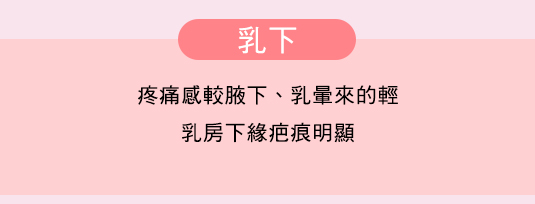 乳下

疼痛感較腋下、乳暈來的輕

乳房下緣疤痕明顯